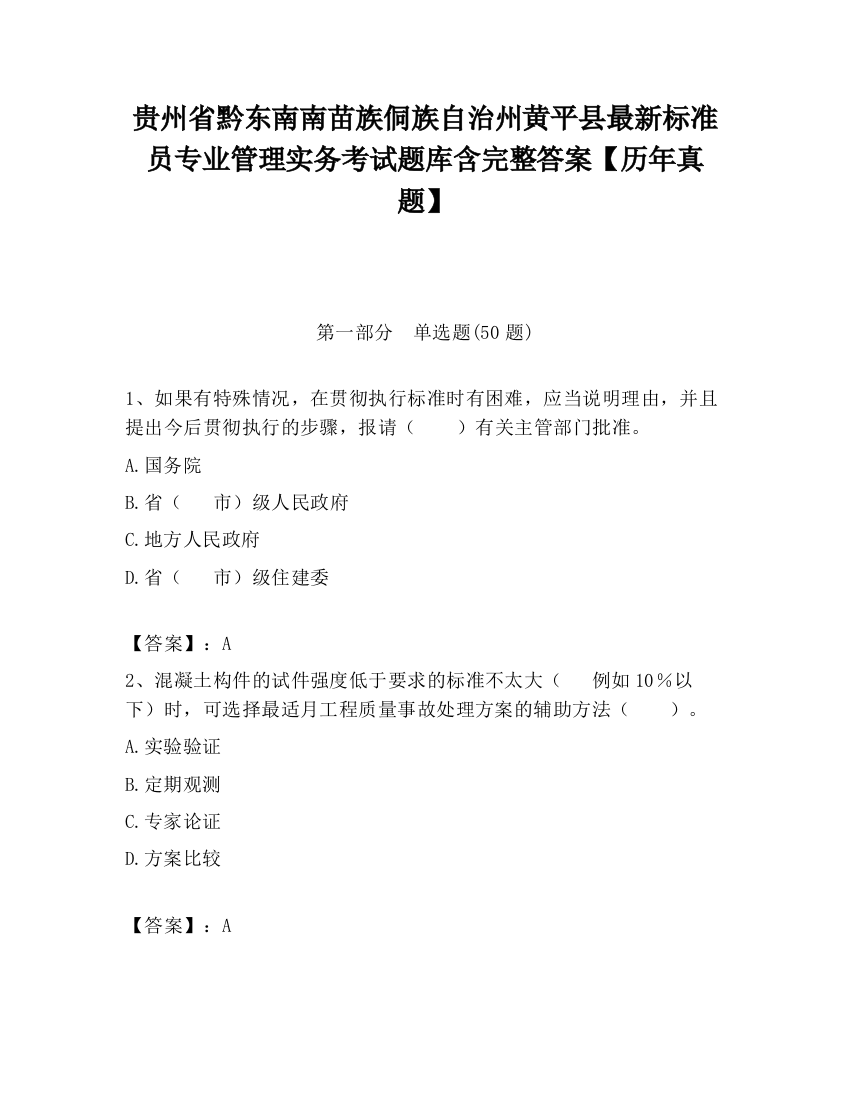 贵州省黔东南南苗族侗族自治州黄平县最新标准员专业管理实务考试题库含完整答案【历年真题】

第一部分　单选题(50 题)

1、如果有特殊情况，在贯彻执行标准时有困难，应当说明理由，并且提出今后贯彻执行的步骤，报请（　　）有关主管部门批准。

A.国务院

B.省（　　市）级人民政府

C.地方人民政府

D.省（　　市）级住建委

【答案】：A

2、混凝土构件的试件强度低于要求的标准不太大（　　例如 10％以下）时，可选择最适月工程质量事故处理方案的辅助方法（　　）。

A.实验验证

B.定期观测

C.专家论证

D.方案比较

【答案】：A